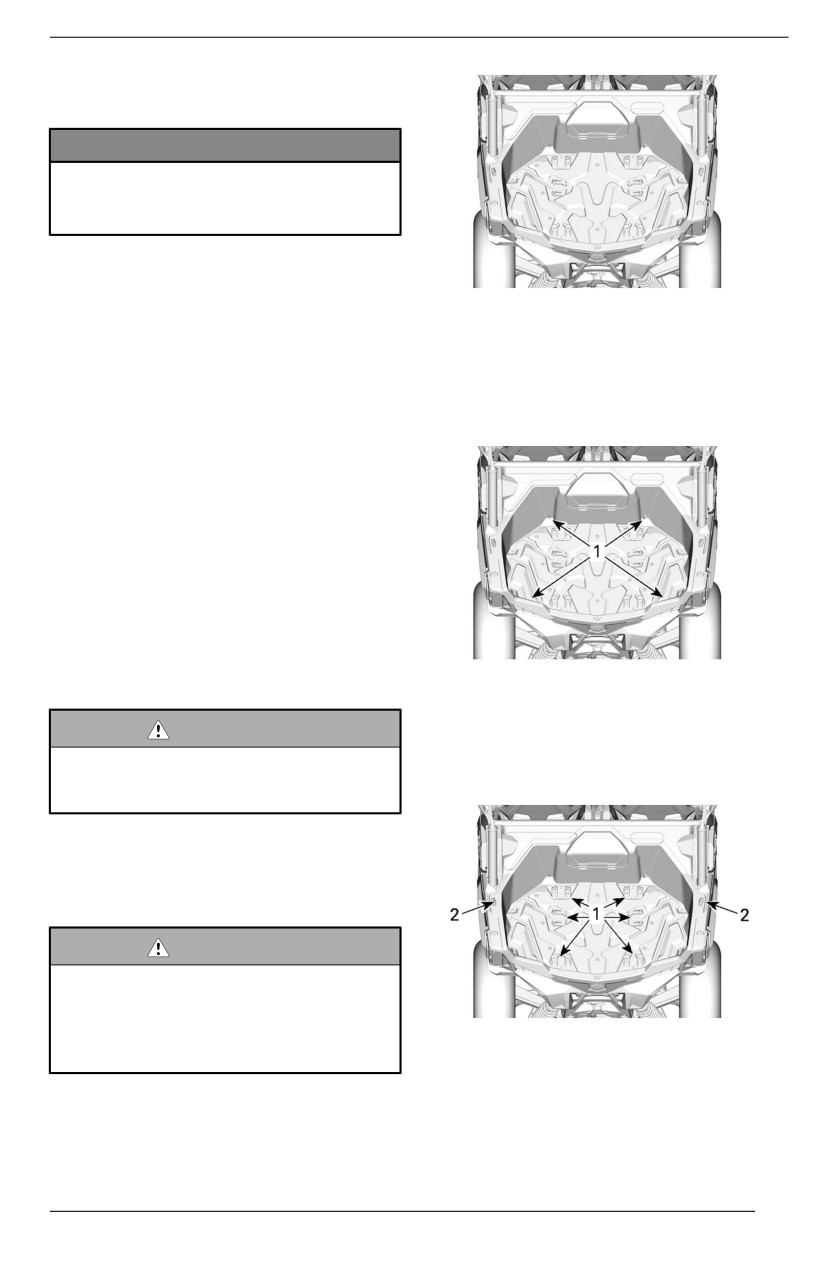 1

2

1

2